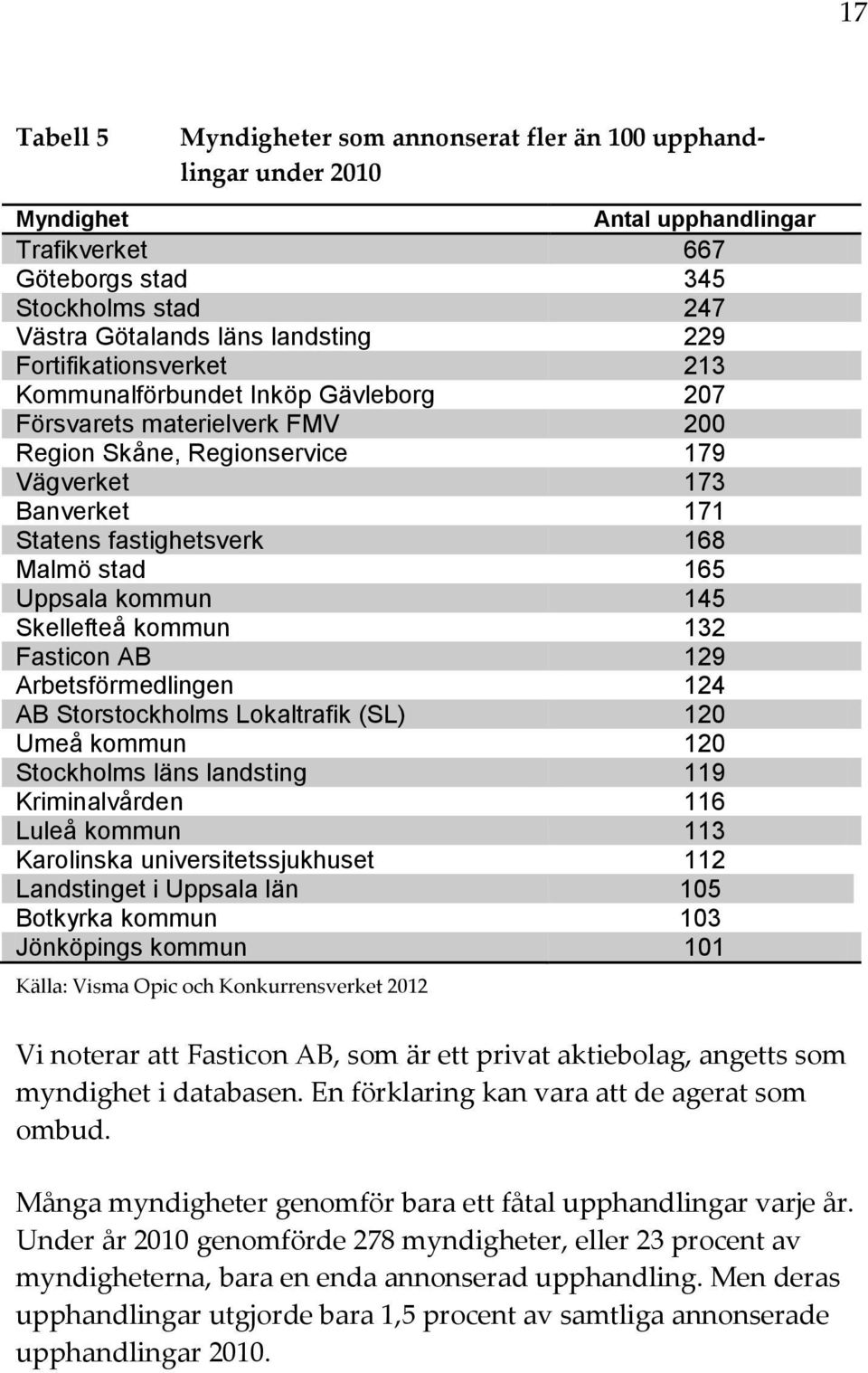 17

Tabell 5 Myndigheter som annonserat fler än 100 upphandlingar under 2010

| Myndighet | Antal upphandlingar |
|---|---|
| Trafikverket | 667 |
| Göteborgs stad | 345 |
| Stockholms stad | 247 |
| Västra Götalands läns landsting | 229 |
| Fortifikationsverket | 213 |
| Kommunalförbundet Inköp Gävleborg | 207 |
| Försvarets materielverk FMV | 200 |
| Region Skåne, Regionservice | 179 |
| Vägverket | 173 |
| Banverket | 171 |
| Statens fastighetsverk | 168 |
| Malmö stad | 165 |
| Uppsala kommun | 145 |
| Skellefteå kommun | 132 |
| Fasticon AB | 129 |
| Arbetsförmedlingen | 124 |
| AB Storstockholms Lokaltrafik (SL) | 120 |
| Umeå kommun | 120 |
| Stockholms läns landsting | 119 |
| Kriminalvården | 116 |
| Luleå kommun | 113 |
| Karolinska universitetssjukhuset | 112 |
| Landstinget i Uppsala län | 105 |
| Botkyrka kommun | 103 |
| Jönköpings kommun | 101 |

Källa: Visma Opic och Konkurrensverket 2012

Vi noterar att Fasticon AB, som är ett privat aktiebolag, angetts som myndighet i databasen. En förklaring kan vara att de agerat som ombud.

Många myndigheter genomför bara ett fåtal upphandlingar varje år. Under år 2010 genomförde 278 myndigheter, eller 23 procent av myndigheterna, bara en enda annonserad upphandling. Men deras upphandlingar utgjorde bara 1,5 procent av samtliga annonserade upphandlingar 2010.